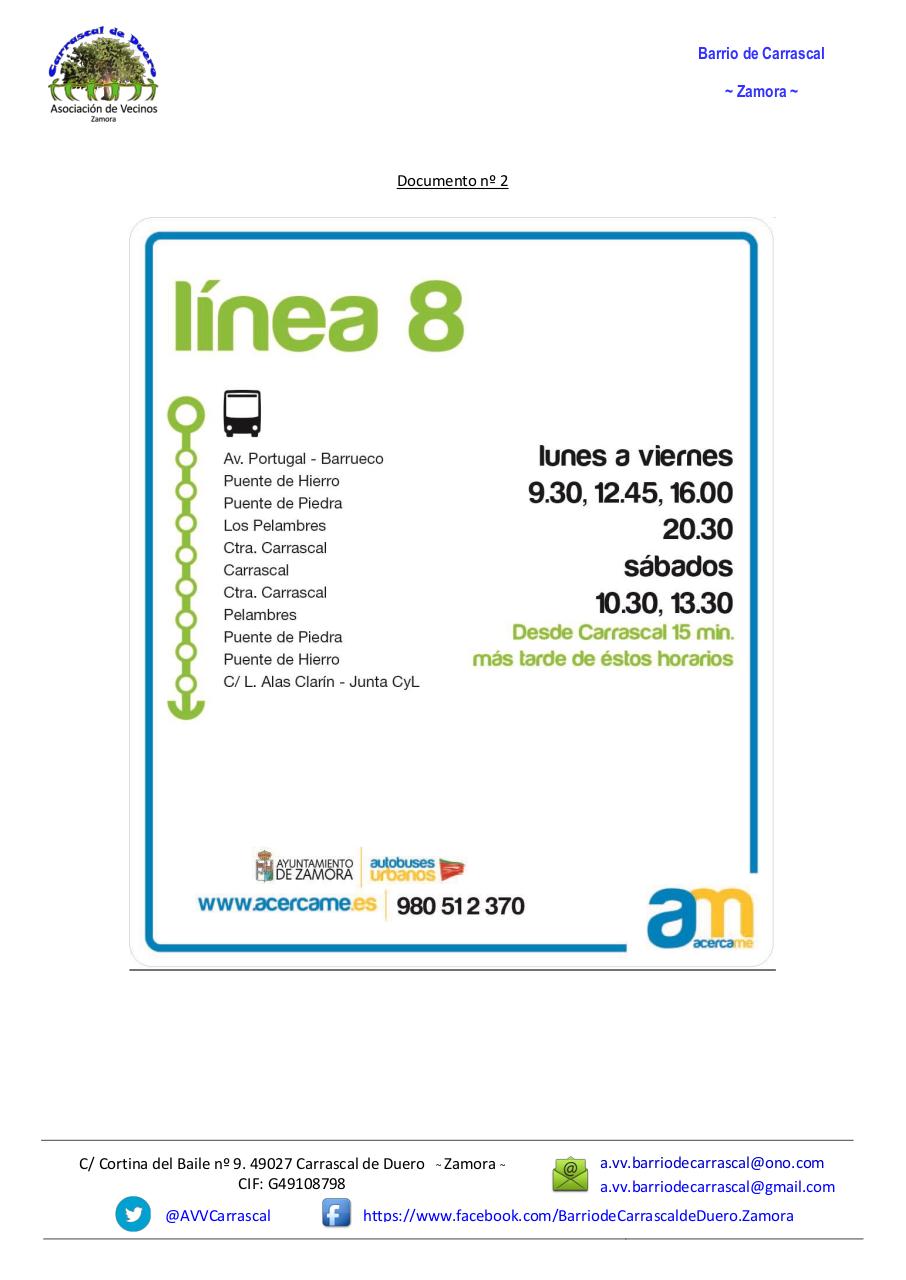 Carrascal de Duero
Asociación de Vecinos
Zamora

Barrio de Carrascal

~ Zamora ~

Documento nº 2

línea 8

Av. Portugal - Barrueco
Puente de Hierro
Puente de Piedra
Los Pelambres
Ctra. Carrascal
Carrascal
Ctra. Carrascal
Pelambres
Puente de Piedra
Puente de Hierro
C/ L. Alas Clarín - Junta CyL

lunes a viernes
9.30, 12.45, 16.00
20.30
sábados
10.30, 13.30
Desde Carrascal 15 min.
más tarde de éstos horarios

AYUNTAMIENTO DE ZAMORA
autobuses urbanos
www.acercame.es
980 512 370
am
acercame

C/ Cortina del Baile nº 9. 49027 Carrascal de Duero ~ Zamora ~
CIF: G49108798
a.vv.barriodecarrascal@ono.com
a.vv.barriodecarrascal@gmail.com
@AVVCarrascal
https://www.facebook.com/BarriodeCarrascaldeDuero.Zamora